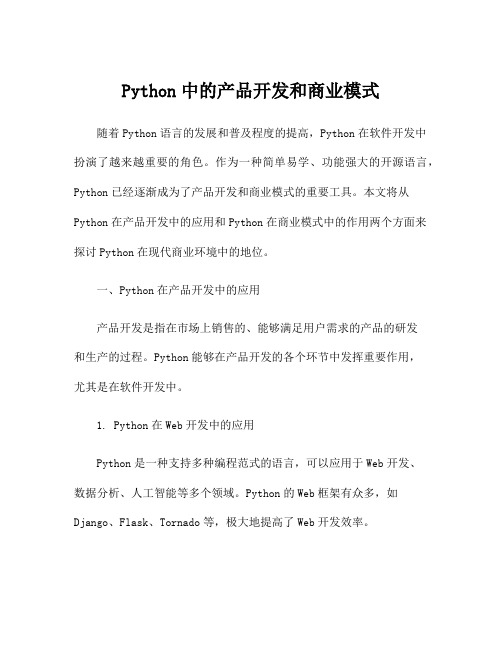 Python 中的产品开发和商业模式

随着 Python 语言的发展和普及程度的提高，Python 在软件开发中扮演了越来越重要的角色。作为一种简单易学、功能强大的开源语言，Python 已经逐渐成为了产品开发和商业模式的重要工具。本文将从 Python 在产品开发中的应用和 Python 在商业模式中的作用两个方面来探讨 Python 在现代商业环境中的地位。

一、Python 在产品开发中的应用

产品开发是指在市场上销售的、能够满足用户需求的产品的研发和生产的过程。Python 能够在产品开发的各个环节中发挥重要作用，尤其是在软件开发中。

1. Python 在 Web 开发中的应用

Python 是一种支持多种编程范式的语言，可以应用于 Web 开发、数据分析、人工智能等多个领域。Python 的 Web 框架有众多，如 Django、Flask、Tornado 等，极大地提高了 Web 开发效率。